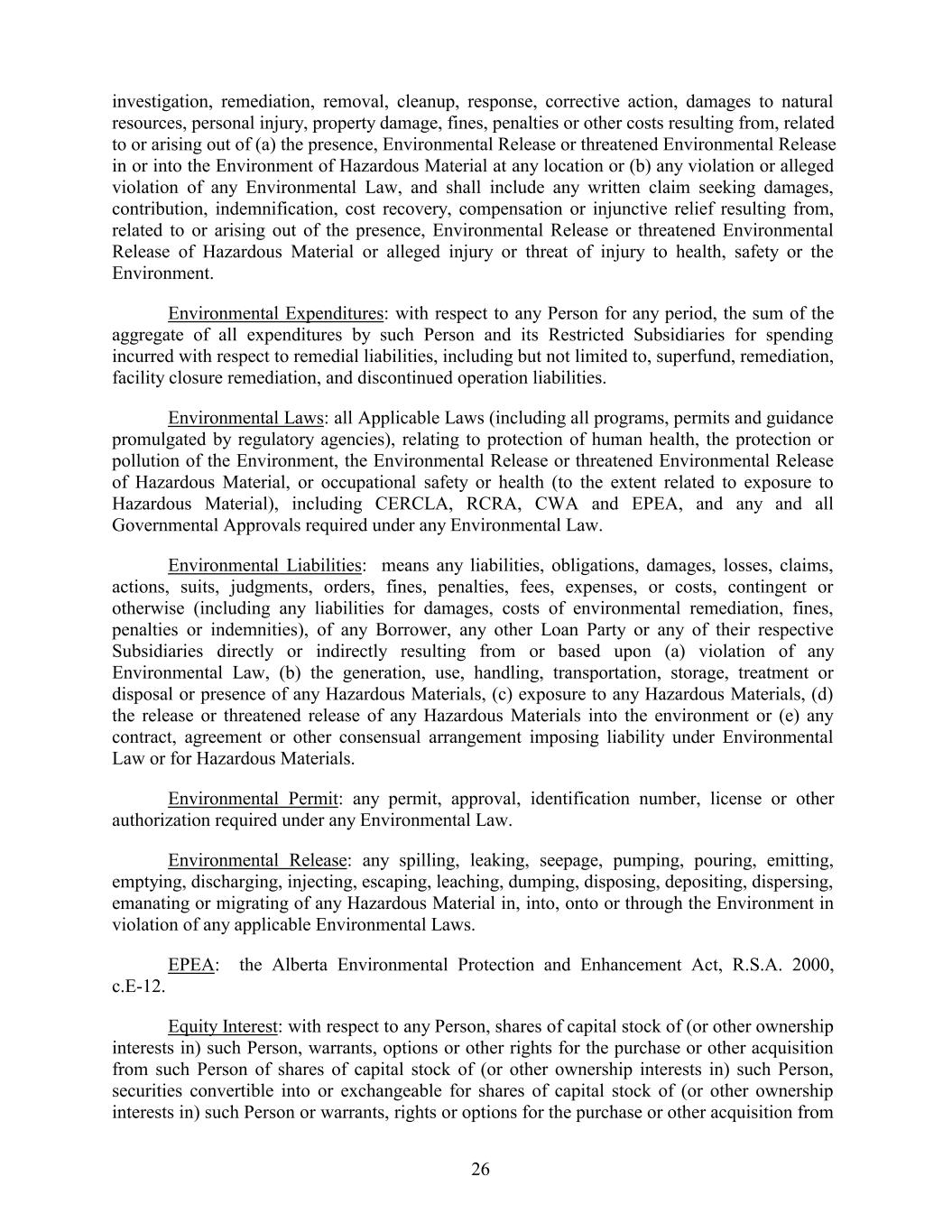 investigation, remediation, removal, cleanup, response, corrective action, damages to natural resources, personal injury, property damage, fines, penalties or other costs resulting from, related to or arising out of (a) the presence, Environmental Release or threatened Environmental Release in or into the Environment of Hazardous Material at any location or (b) any violation or alleged violation of any Environmental Law, and shall include any written claim seeking damages, contribution, indemnification, cost recovery, compensation or injunctive relief resulting from, related to or arising out of the presence, Environmental Release or threatened Environmental Release of Hazardous Material or alleged injury or threat of injury to health, safety or the Environment.

Environmental Expenditures: with respect to any Person for any period, the sum of the aggregate of all expenditures by such Person and its Restricted Subsidiaries for spending incurred with respect to remedial liabilities, including but not limited to, superfund, remediation, facility closure remediation, and discontinued operation liabilities.

Environmental Laws: all Applicable Laws (including all programs, permits and guidance promulgated by regulatory agencies), relating to protection of human health, the protection or pollution of the Environment, the Environmental Release or threatened Environmental Release of Hazardous Material, or occupational safety or health (to the extent related to exposure to Hazardous Material), including CERCLA, RCRA, CWA and EPEA, and any and all Governmental Approvals required under any Environmental Law.

Environmental Liabilities: means any liabilities, obligations, damages, losses, claims, actions, suits, judgments, orders, fines, penalties, fees, expenses, or costs, contingent or otherwise (including any liabilities for damages, costs of environmental remediation, fines, penalties or indemnities), of any Borrower, any other Loan Party or any of their respective Subsidiaries directly or indirectly resulting from or based upon (a) violation of any Environmental Law, (b) the generation, use, handling, transportation, storage, treatment or disposal or presence of any Hazardous Materials, (c) exposure to any Hazardous Materials, (d) the release or threatened release of any Hazardous Materials into the environment or (e) any contract, agreement or other consensual arrangement imposing liability under Environmental Law or for Hazardous Materials.

Environmental Permit: any permit, approval, identification number, license or other authorization required under any Environmental Law.

Environmental Release: any spilling, leaking, seepage, pumping, pouring, emitting, emptying, discharging, injecting, escaping, leaching, dumping, disposing, depositing, dispersing, emanating or migrating of any Hazardous Material in, into, onto or through the Environment in violation of any applicable Environmental Laws.

EPEA: the Alberta Environmental Protection and Enhancement Act, R.S.A. 2000, c.E-12.

Equity Interest: with respect to any Person, shares of capital stock of (or other ownership interests in) such Person, warrants, options or other rights for the purchase or other acquisition from such Person of shares of capital stock of (or other ownership interests in) such Person, securities convertible into or exchangeable for shares of capital stock of (or other ownership interests in) such Person or warrants, rights or options for the purchase or other acquisition from

26